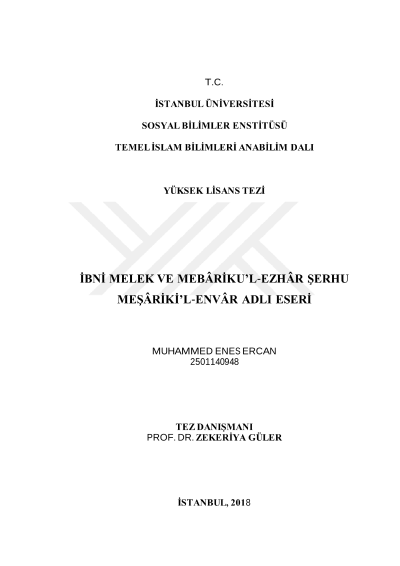 T.C.

İSTANBUL ÜNİVERSİTESİ

SOSYAL BİLİMLER ENSTİTÜSÜ

TEMEL İSLAM BİLİMLERİ ANABİLİM DALI

YÜKSEK LİSANS TEZİ

İBNİ MELEK VE MEBÂRİKU'L-EZHÂR ŞERHU MEŞÂRİKİ'L-ENVÂR ADLI ESERİ

MUHAMMED ENES ERCAN
2501140948

TEZ DANIŞMANI
PROF. DR. ZEKERİYA GÜLER

İSTANBUL, 2018